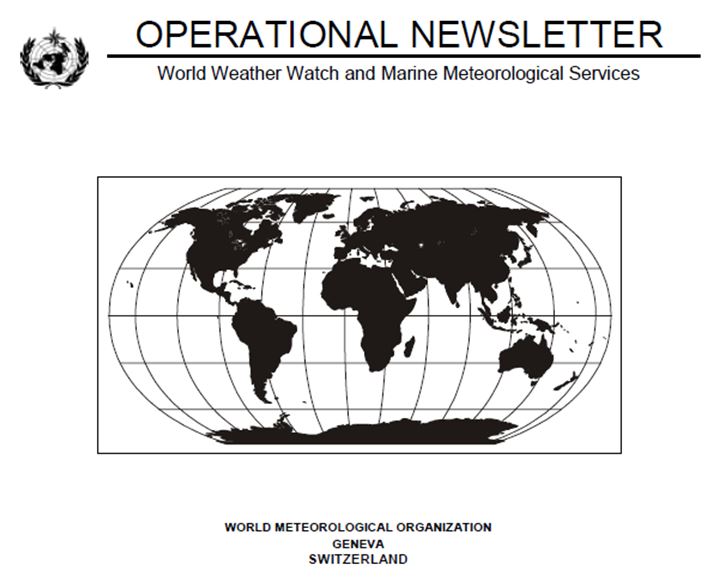 OPERATIONAL NEWSLETTER

World Weather Watch and Marine Meteorological Services

WORLD METEOROLOGICAL ORGANIZATION
GENEVA
SWITZERLAND